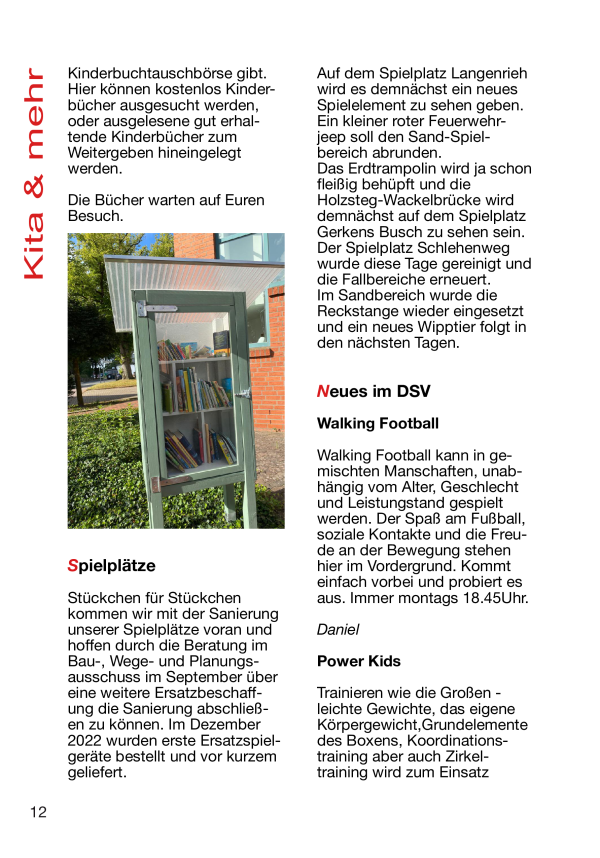 Kita & mehr

Kinderbuchtauschbörse gibt. Hier können kostenlos Kinderbücher ausgesucht werden, oder ausgelesene gut erhaltende Kinderbücher zum Weitergeben hineingelegt werden.

Die Bücher warten auf Euren Besuch.

Spielplätze

Stückchen für Stückchen kommen wir mit der Sanierung unserer Spielplätze voran und hoffen durch die Beratung im Bau-, Wege- und Planungsausschuss im September über eine weitere Ersatzbeschaffung die Sanierung abschließen zu können. Im Dezember 2022 wurden erste Ersatzspielgeräte bestellt und vor kurzem geliefert.

Auf dem Spielplatz Langenrieh wird es demnächst ein neues Spielelement zu sehen geben. Ein kleiner roter Feuerwehrjeep soll den Sand-Spielbereich abrunden.
Das Erdtrampolin wird ja schon fleißig behüpft und die Holzsteg-Wackelbrücke wird demnächst auf dem Spielplatz Gerkens Busch zu sehen sein. Der Spielplatz Schlehenweg wurde diese Tage gereinigt und die Fallbereiche erneuert.
Im Sandbereich wurde die Reckstange wieder eingesetzt und ein neues Wipptier folgt in den nächsten Tagen.

Neues im DSV

Walking Football

Walking Football kann in gemischten Manschaften, unabhängig vom Alter, Geschlecht und Leistungstand gespielt werden. Der Spaß am Fußball, soziale Kontakte und die Freude an der Bewegung stehen hier im Vordergrund. Kommt einfach vorbei und probiert es aus. Immer montags 18.45Uhr.

Daniel

Power Kids

Trainieren wie die Großen - leichte Gewichte, das eigene Körpergewicht,Grundelemente des Boxens, Koordinationstraining aber auch Zirkeltraining wird zum Einsatz

12